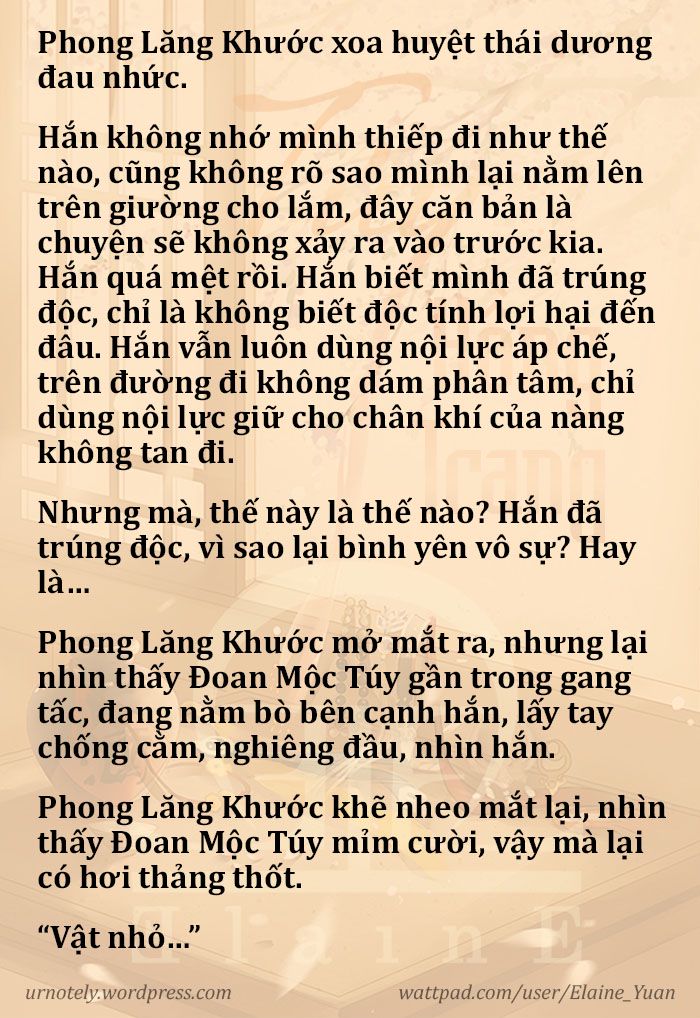 Phong Lăng Khước xoa huyệt thái dương đau nhức.

Hắn không nhớ mình thiếp đi như thế nào, cũng không rõ sao mình lại nằm lên trên giường cho lắm, đây căn bản là chuyện sẽ không xảy ra vào trước kia. Hắn quá mệt rồi. Hắn biết mình đã trúng độc, chỉ là không biết độc tính lợi hại đến đâu. Hắn vẫn luôn dùng nội lực áp chế, trên đường đi không dám phân tâm, chỉ dùng nội lực giữ cho chân khí của nàng không tan đi.

Nhưng mà, thế này là thế nào? Hắn đã trúng độc, vì sao lại bình yên vô sự? Hay là…

Phong Lăng Khước mở mắt ra, nhưng lại nhìn thấy Đoan Mộc Túy gần trong gang tấc, đang nằm bò bên cạnh hắn, lấy tay chống cằm, nghiêng đầu, nhìn hắn.

Phong Lăng Khước khẽ nheo mắt lại, nhìn thấy Đoan Mộc Túy mỉm cười, vậy mà lại có hơi thảng thốt.

“Vật nhỏ…”

urnotely.wordpress.com

wattpad.com/user/Elaine_Yuan